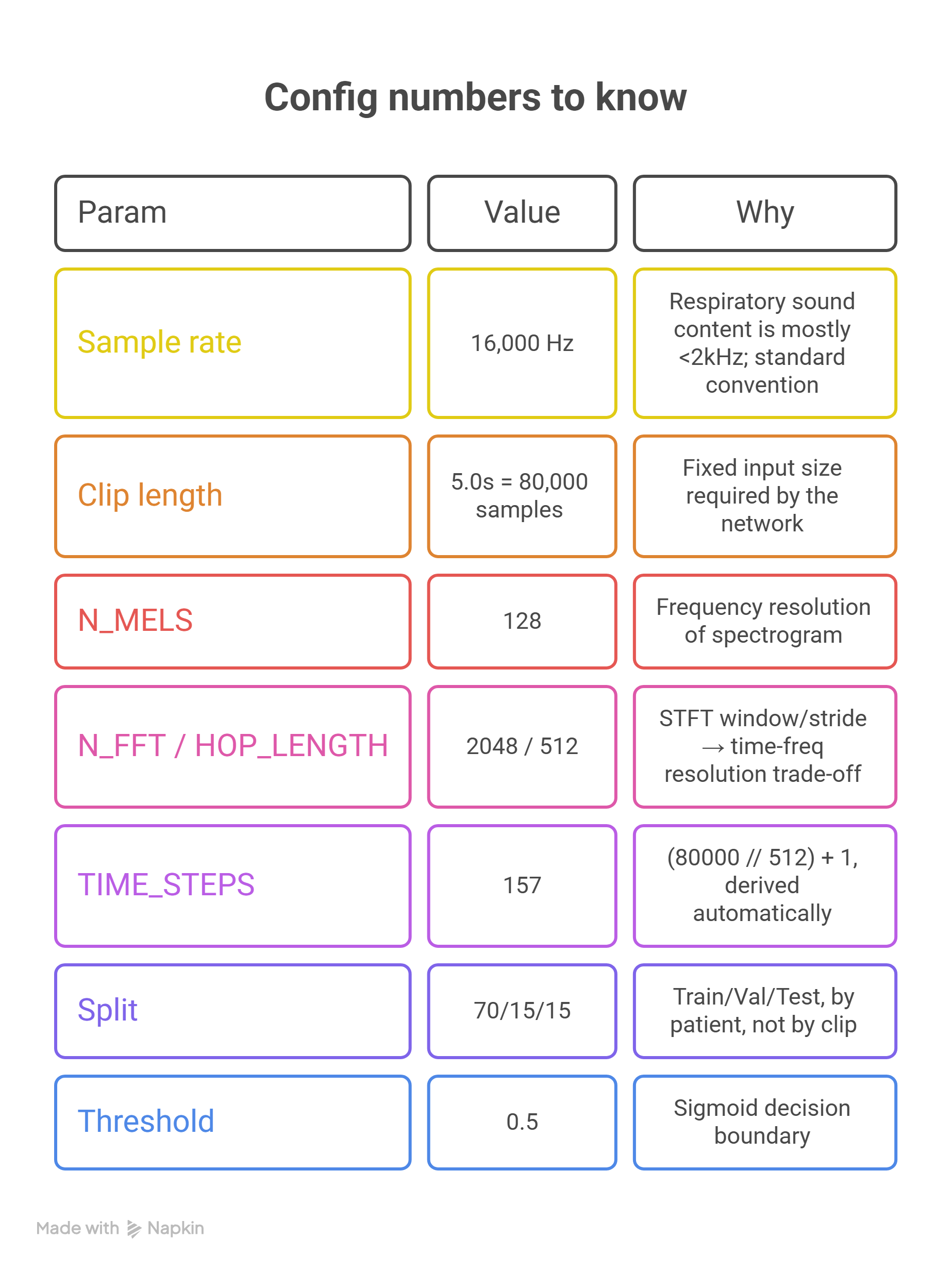 Config numbers to know

| Param | Value | Why |
|---|---|---|
| Sample rate | 16,000 Hz | Respiratory sound content is mostly <2kHz; standard convention |
| Clip length | 5.0s = 80,000 samples | Fixed input size required by the network |
| N_MELS | 128 | Frequency resolution of spectrogram |
| N_FFT / HOP_LENGTH | 2048 / 512 | STFT window/stride → time-freq resolution trade-off |
| TIME_STEPS | 157 | (80000 // 512) + 1, derived automatically |
| Split | 70/15/15 | Train/Val/Test, by patient, not by clip |
| Threshold | 0.5 | Sigmoid decision boundary |

Made with Napkin